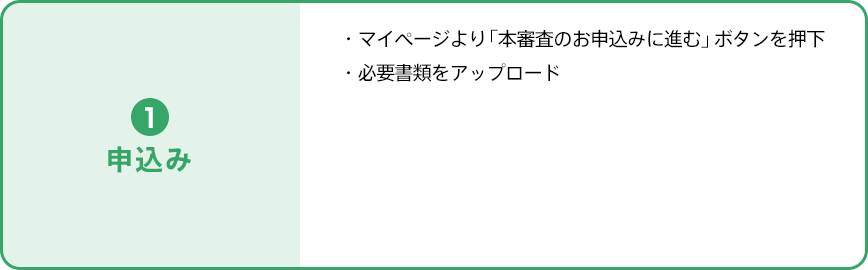 1
申込み

・マイページより「本審査のお申込みに進む」ボタンを押下
・必要書類をアップロード